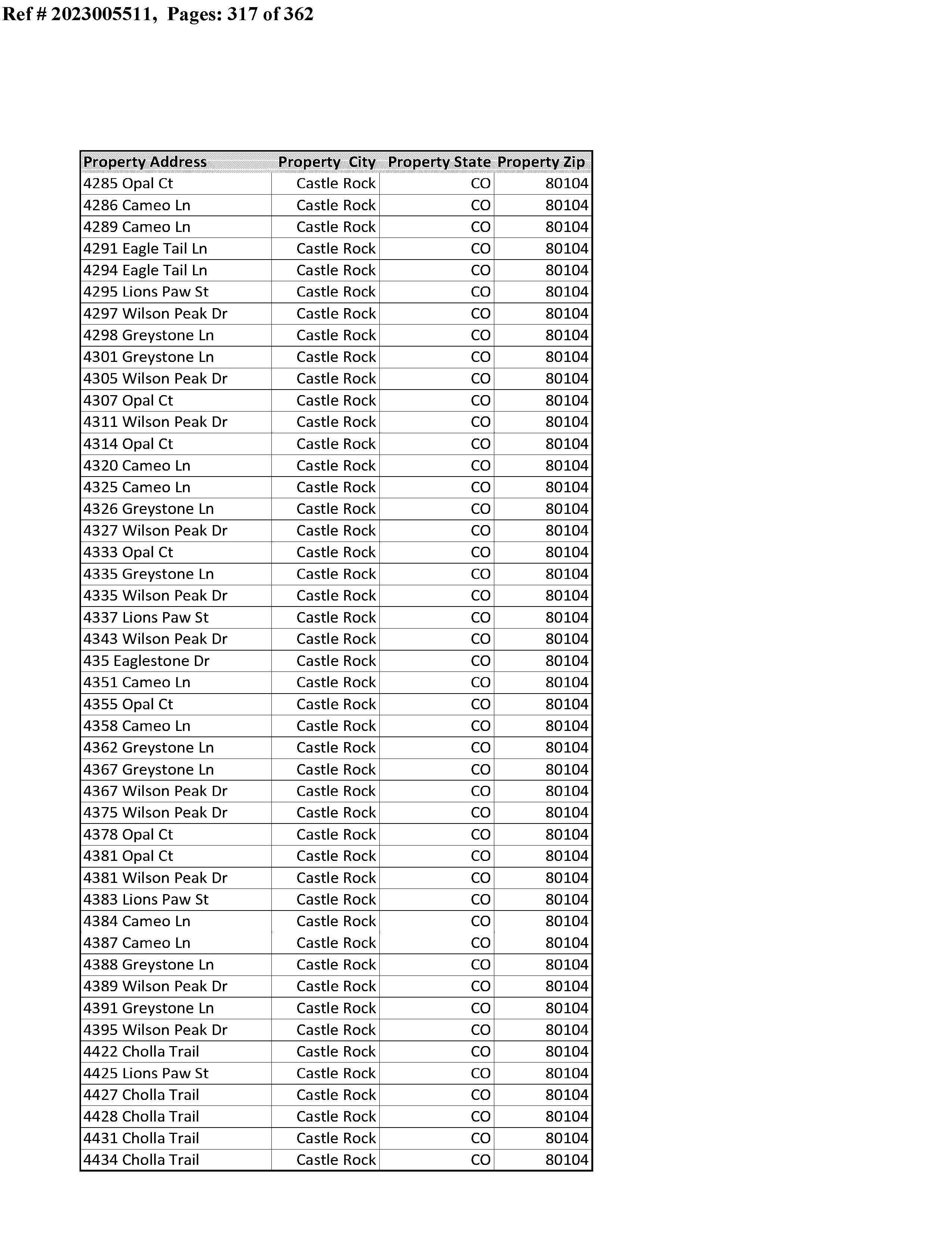 Ref # 2023005511, Pages: 317 of 362

| Property Address | Property City | Property State | Property Zip |
|---|---|---|---|
| 4285 Opal Ct | Castle Rock | CO | 80104 |
| 4286 Cameo Ln | Castle Rock | CO | 80104 |
| 4289 Cameo Ln | Castle Rock | CO | 80104 |
| 4291 Eagle Tail Ln | Castle Rock | CO | 80104 |
| 4294 Eagle Tail Ln | Castle Rock | CO | 80104 |
| 4295 Lions Paw St | Castle Rock | CO | 80104 |
| 4297 Wilson Peak Dr | Castle Rock | CO | 80104 |
| 4298 Greystone Ln | Castle Rock | CO | 80104 |
| 4301 Greystone Ln | Castle Rock | CO | 80104 |
| 4305 Wilson Peak Dr | Castle Rock | CO | 80104 |
| 4307 Opal Ct | Castle Rock | CO | 80104 |
| 4311 Wilson Peak Dr | Castle Rock | CO | 80104 |
| 4314 Opal Ct | Castle Rock | CO | 80104 |
| 4320 Cameo Ln | Castle Rock | CO | 80104 |
| 4325 Cameo Ln | Castle Rock | CO | 80104 |
| 4326 Greystone Ln | Castle Rock | CO | 80104 |
| 4327 Wilson Peak Dr | Castle Rock | CO | 80104 |
| 4333 Opal Ct | Castle Rock | CO | 80104 |
| 4335 Greystone Ln | Castle Rock | CO | 80104 |
| 4335 Wilson Peak Dr | Castle Rock | CO | 80104 |
| 4337 Lions Paw St | Castle Rock | CO | 80104 |
| 4343 Wilson Peak Dr | Castle Rock | CO | 80104 |
| 435 Eaglestone Dr | Castle Rock | CO | 80104 |
| 4351 Cameo Ln | Castle Rock | CO | 80104 |
| 4355 Opal Ct | Castle Rock | CO | 80104 |
| 4358 Cameo Ln | Castle Rock | CO | 80104 |
| 4362 Greystone Ln | Castle Rock | CO | 80104 |
| 4367 Greystone Ln | Castle Rock | CO | 80104 |
| 4367 Wilson Peak Dr | Castle Rock | CO | 80104 |
| 4375 Wilson Peak Dr | Castle Rock | CO | 80104 |
| 4378 Opal Ct | Castle Rock | CO | 80104 |
| 4381 Opal Ct | Castle Rock | CO | 80104 |
| 4381 Wilson Peak Dr | Castle Rock | CO | 80104 |
| 4383 Lions Paw St | Castle Rock | CO | 80104 |
| 4384 Cameo Ln | Castle Rock | CO | 80104 |
| 4387 Cameo Ln | Castle Rock | CO | 80104 |
| 4388 Greystone Ln | Castle Rock | CO | 80104 |
| 4389 Wilson Peak Dr | Castle Rock | CO | 80104 |
| 4391 Greystone Ln | Castle Rock | CO | 80104 |
| 4395 Wilson Peak Dr | Castle Rock | CO | 80104 |
| 4422 Cholla Trail | Castle Rock | CO | 80104 |
| 4425 Lions Paw St | Castle Rock | CO | 80104 |
| 4427 Cholla Trail | Castle Rock | CO | 80104 |
| 4428 Cholla Trail | Castle Rock | CO | 80104 |
| 4431 Cholla Trail | Castle Rock | CO | 80104 |
| 4434 Cholla Trail | Castle Rock | CO | 80104 |